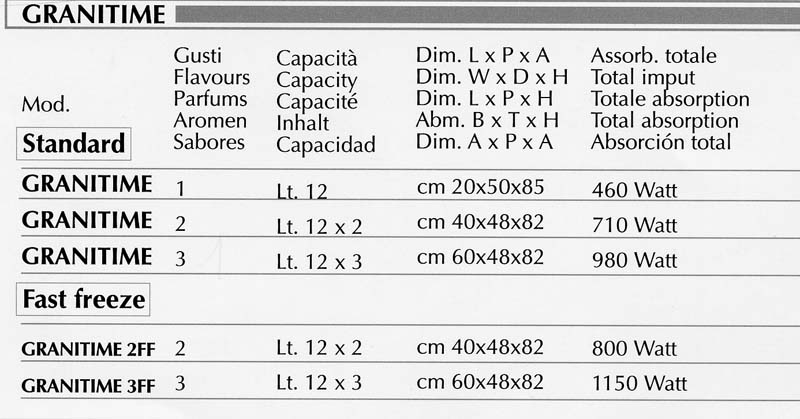 GRANITIME

| Mod. Standard | Gusti Flavours Parfums Aromen Sabores | Capacità Capacity Capacité Inhalt Capacidad | Dim. L x P x A Dim. W x D x H Dim. L x P x H Abm. B x T x H Dim. A x P x A | Assorb. totale Total imput Totale absorption Total absorption Absorción total |
|---|---|---|---|---|
| GRANITIME | 1 | Lt. 12 | cm 20x50x85 | 460 Watt |
| GRANITIME | 2 | Lt. 12 x 2 | cm 40x48x82 | 710 Watt |
| GRANITIME | 3 | Lt. 12 x 3 | cm 60x48x82 | 980 Watt |
| Fast freeze | | | | |
| GRANITIME 2FF | 2 | Lt. 12 x 2 | cm 40x48x82 | 800 Watt |
| GRANITIME 3FF | 3 | Lt. 12 x 3 | cm 60x48x82 | 1150 Watt |